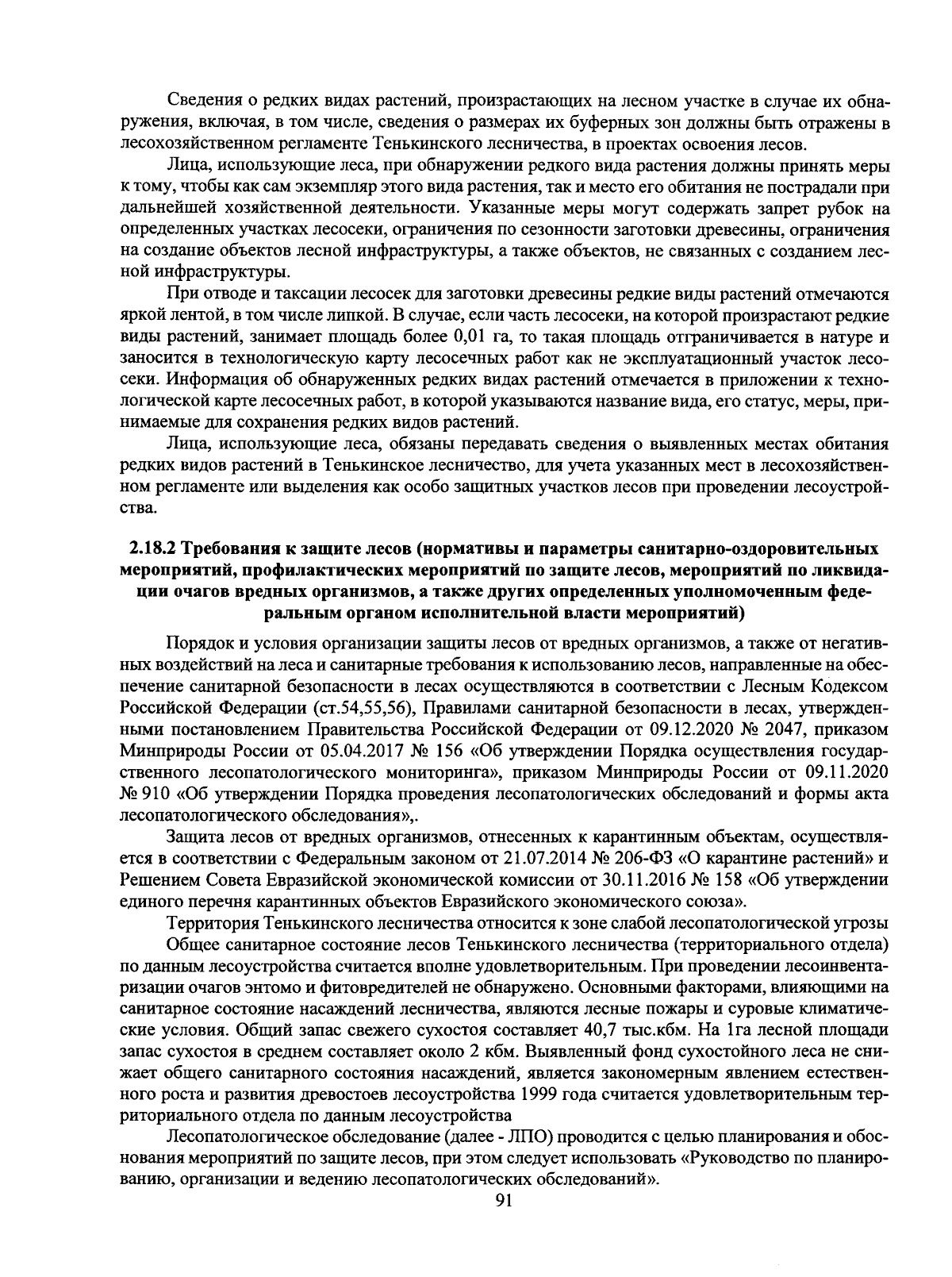 Сведения о редких видах растений, произрастающих на лесном участке в случае их обнаружения, включая, в том числе, сведения о размерах их буферных зон должны быть отражены в лесохозяйственном регламенте Тенькинского лесничества, в проектах освоения лесов.

Лица, использующие леса, при обнаружении редкого вида растения должны принять меры к тому, чтобы как сам экземпляр этого вида растения, так и место его обитания не пострадали при дальнейшей хозяйственной деятельности. Указанные меры могут содержать запрет рубок на определенных участках лесосеки, ограничения по сезонности заготовки древесины, ограничения на создание объектов лесной инфраструктуры, а также объектов, не связанных с созданием лесной инфраструктуры.

При отводе и таксации лесосек для заготовки древесины редкие виды растений отмечаются яркой лентой, в том числе липкой. В случае, если часть лесосеки, на которой произрастают редкие виды растений, занимает площадь более 0,01 га, то такая площадь отграничивается в натуре и заносится в технологическую карту лесосечных работ как не эксплуатационный участок лесосеки. Информация об обнаруженных редких видах растений отмечается в приложении к технологической карте лесосечных работ, в которой указываются название вида, его статус, меры, принимаемые для сохранения редких видов растений.

Лица, использующие леса, обязаны передавать сведения о выявленных местах обитания редких видов растений в Тенькинское лесничество, для учета указанных мест в лесохозяйственном регламенте или выделения как особо защитных участков лесов при проведении лесоустройства.

2.18.2 Требования к защите лесов (нормативы и параметры санитарно-оздоровительных мероприятий, профилактических мероприятий по защите лесов, мероприятий по ликвидации очагов вредных организмов, а также других определенных уполномоченным федеральным органом исполнительной власти мероприятий)

Порядок и условия организации защиты лесов от вредных организмов, а также от негативных воздействий на леса и санитарные требования к использованию лесов, направленные на обеспечение санитарной безопасности в лесах осуществляются в соответствии с Лесным Кодексом Российской Федерации (ст.54,55,56), Правилами санитарной безопасности в лесах, утвержденными постановлением Правительства Российской Федерации от 09.12.2020 № 2047, приказом Минприроды России от 05.04.2017 № 156 «Об утверждении Порядка осуществления государственного лесопатологического мониторинга», приказом Минприроды России от 09.11.2020 № 910 «Об утверждении Порядка проведения лесопатологических обследований и формы акта лесопатологического обследования»,.

Защита лесов от вредных организмов, отнесенных к карантинным объектам, осуществляется в соответствии с Федеральным законом от 21.07.2014 № 206-ФЗ «О карантине растений» и Решением Совета Евразийской экономической комиссии от 30.11.2016 № 158 «Об утверждении единого перечня карантинных объектов Евразийского экономического союза».

Территория Тенькинского лесничества относится к зоне слабой лесопатологической угрозы

Общее санитарное состояние лесов Тенькинского лесничества (территориального отдела) по данным лесоустройства считается вполне удовлетворительным. При проведении лесоинвентаризации очагов энтомо и фитовредителей не обнаружено. Основными факторами, влияющими на санитарное состояние насаждений лесничества, являются лесные пожары и суровые климатические условия. Общий запас свежего сухостоя составляет 40,7 тыс.кбм. На 1га лесной площади запас сухостоя в среднем составляет около 2 кбм. Выявленный фонд сухостойного леса не снижает общего санитарного состояния насаждений, является закономерным явлением естественного роста и развития древостоев лесоустройства 1999 года считается удовлетворительным территориального отдела по данным лесоустройства

Лесопатологическое обследование (далее - ЛПО) проводится с целью планирования и обоснования мероприятий по защите лесов, при этом следует использовать «Руководство по планированию, организации и ведению лесопатологических обследований».

91